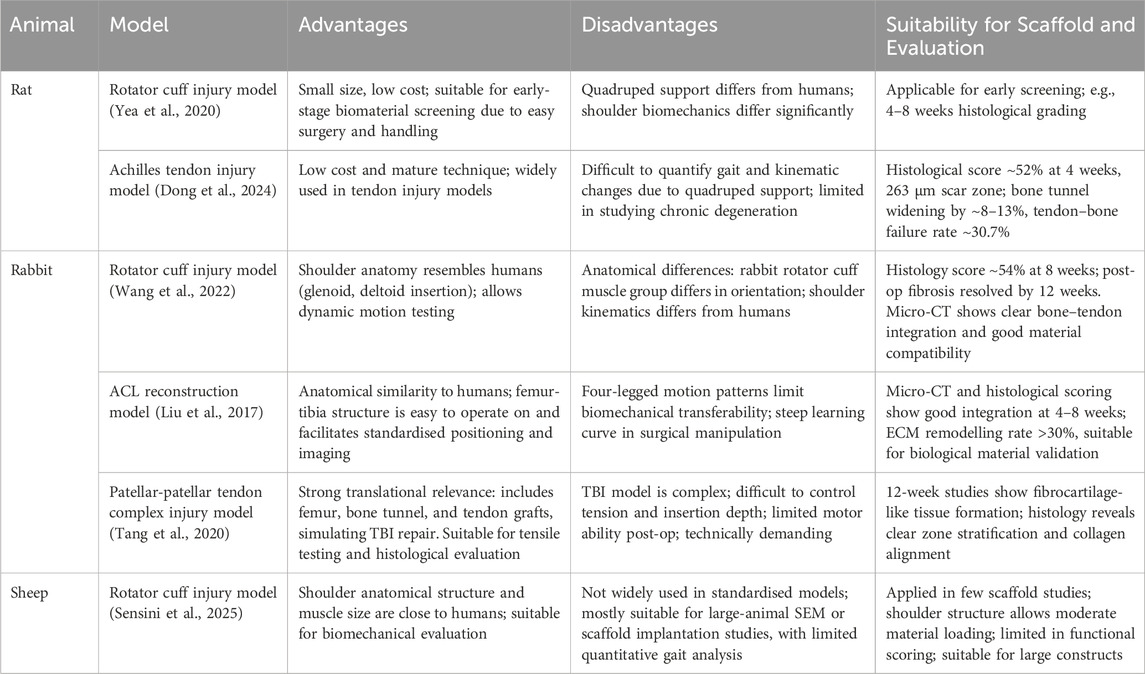 | Animal | Model | Advantages | Disadvantages | Suitability for Scaffold and Evaluation |
|---|---|---|---|---|
| Rat | Rotator cuff injury model (Yea et al., 2020) | Small size, low cost; suitable for early-stage biomaterial screening due to easy surgery and handling | Quadruped support differs from humans; shoulder biomechanics differ significantly | Applicable for early screening; e.g., 4–8 weeks histological grading |
| | Achilles tendon injury model (Dong et al., 2024) | Low cost and mature technique; widely used in tendon injury models | Difficult to quantify gait and kinematic changes due to quadruped support; limited in studying chronic degeneration | Histological score ~52% at 4 weeks, 263 μm scar zone; bone tunnel widening by ~8–13%, tendon–bone failure rate ~30.7% |
| Rabbit | Rotator cuff injury model (Wang et al., 2022) | Shoulder anatomy resembles humans (glenoid, deltoid insertion); allows dynamic motion testing | Anatomical differences: rabbit rotator cuff muscle group differs in orientation; shoulder kinematics differs from humans | Histology score ~54% at 8 weeks; post-op fibrosis resolved by 12 weeks. Micro-CT shows clear bone–tendon integration and good material compatibility |
| | ACL reconstruction model (Liu et al., 2017) | Anatomical similarity to humans; femur-tibia structure is easy to operate on and facilitates standardised positioning and imaging | Four-legged motion patterns limit biomechanical transferability; steep learning curve in surgical manipulation | Micro-CT and histological scoring show good integration at 4–8 weeks; ECM remodelling rate >30%, suitable for biological material validation |
| | Patellar-patellar tendon complex injury model (Tang et al., 2020) | Strong translational relevance: includes femur, bone tunnel, and tendon grafts, simulating TBI repair. Suitable for tensile testing and histological evaluation | TBI model is complex; difficult to control tension and insertion depth; limited motor ability post-op; technically demanding | 12-week studies show fibrocartilage-like tissue formation; histology reveals clear zone stratification and collagen alignment |
| Sheep | Rotator cuff injury model (Sensini et al., 2025) | Shoulder anatomical structure and muscle size are close to humans; suitable for biomechanical evaluation | Not widely used in standardised models; mostly suitable for large-animal SEM or scaffold implantation studies, with limited quantitative gait analysis | Applied in few scaffold studies; shoulder structure allows moderate material loading; limited in functional scoring; suitable for large constructs |